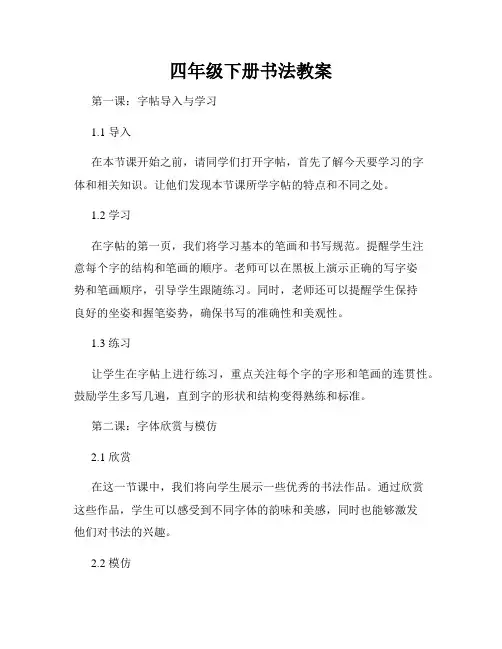 四年级下册书法教案

第一课：字帖导入与学习

1.1 导入

在本节课开始之前，请同学们打开字帖，首先了解今天要学习的字体和相关知识。让他们发现本节课所学字帖的特点和不同之处。

1.2 学习

在字帖的第一页，我们将学习基本的笔画和书写规范。提醒学生注意每个字的结构和笔画的顺序。老师可以在黑板上演示正确的写字姿势和笔画顺序，引导学生跟随练习。同时，老师还可以提醒学生保持良好的坐姿和握笔姿势，确保书写的准确性和美观性。

1.3 练习

让学生在字帖上进行练习，重点关注每个字的字形和笔画的连贯性。鼓励学生多写几遍，直到字的形状和结构变得熟练和标准。

第二课：字体欣赏与模仿

2.1 欣赏

在这一节课中，我们将向学生展示一些优秀的书法作品。通过欣赏这些作品，学生可以感受到不同字体的韵味和美感，同时也能够激发他们对书法的兴趣。

2.2 模仿